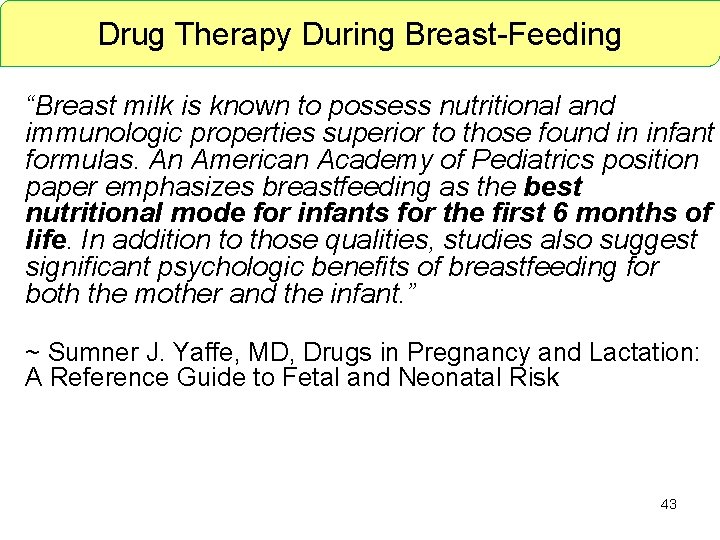 Drug Therapy During Breast-Feeding

“Breast milk is known to possess nutritional and immunologic properties superior to those found in infant formulas. An American Academy of Pediatrics position paper emphasizes breastfeeding as the best nutritional mode for infants for the first 6 months of life. In addition to those qualities, studies also suggest significant psychologic benefits of breastfeeding for both the mother and the infant.”

~ Sumner J. Yaffe, MD, Drugs in Pregnancy and Lactation: A Reference Guide to Fetal and Neonatal Risk

43